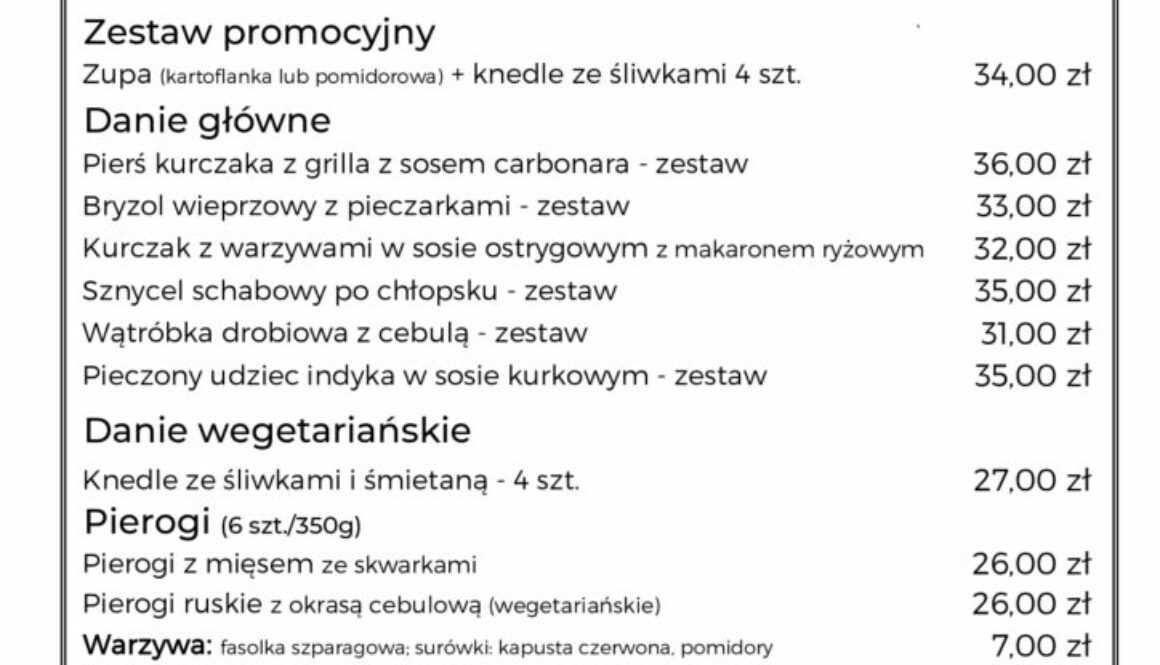 Zestaw promocyjny

Zupa (kartoflanka lub pomidorowa) + knedle ze śliwkami 4 szt. 34,00 zł

Danie główne

Pierś kurczaka z grilla z sosem carbonara - zestaw 36,00 zł

Bryzol wieprzowy z pieczarkami - zestaw 33,00 zł

Kurczak z warzywami w sosie ostrygowym z makaronem ryżowym 32,00 zł

Sznycel schabowy po chłopsku - zestaw 35,00 zł

Wątróbka drobiowa z cebulą - zestaw 31,00 zł

Pieczony udziec indyka w sosie kurkowym - zestaw 35,00 zł

Danie wegetariańskie

Knedle ze śliwkami i śmietaną - 4 szt. 27,00 zł

Pierogi (6 szt./350g)

Pierogi z mięsem ze skwarkami 26,00 zł

Pierogi ruskie z okrasą cebulową (wegetariańskie) 26,00 zł

Warzywa: fasolka szparagowa; surówki: kapusta czerwona, pomidory 7,00 zł